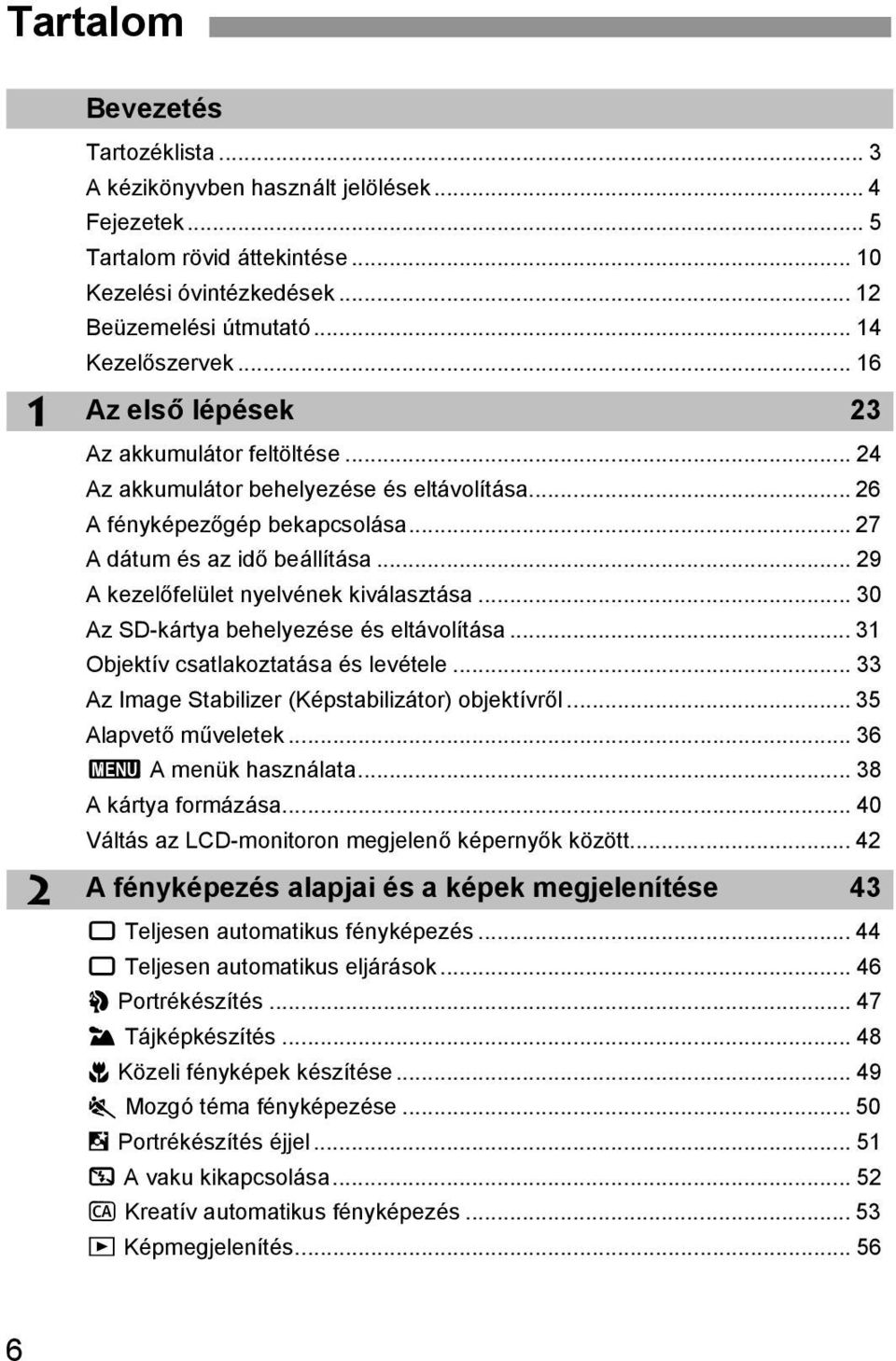 Tartalom

Bevezetés

Tartozéklista ... 3
A kézikönyvben használt jelölések ... 4
Fejezetek ... 5
Tartalom rövid áttekintése ... 10
Kezelési óvintézkedések ... 12
Beüzemelési útmutató ... 14
Kezelőszervek ... 16

1 Az első lépések 23

Az akkumulátor feltöltése ... 24
Az akkumulátor behelyezése és eltávolítása ... 26
A fényképezőgép bekapcsolása ... 27
A dátum és az idő beállítása ... 29
A kezelőfelület nyelvének kiválasztása ... 30
Az SD-kártya behelyezése és eltávolítása ... 31
Objektív csatlakoztatása és levétele ... 33
Az Image Stabilizer (Képstabilizátor) objektívről ... 35
Alapvető műveletek ... 36
MENU A menük használata ... 38
A kártya formázása ... 40
Váltás az LCD-monitoron megjelenő képernyők között ... 42

2 A fényképezés alapjai és a képek megjelenítése 43

Teljesen automatikus fényképezés ... 44
Teljesen automatikus eljárások ... 46
Portrékészítés ... 47
Tájképkészítés ... 48
Közeli fényképek készítése ... 49
Mozgó téma fényképezése ... 50
Portrékészítés éjjel ... 51
A vaku kikapcsolása ... 52
CA Kreatív automatikus fényképezés ... 53
Képmegjelenítés ... 56

6